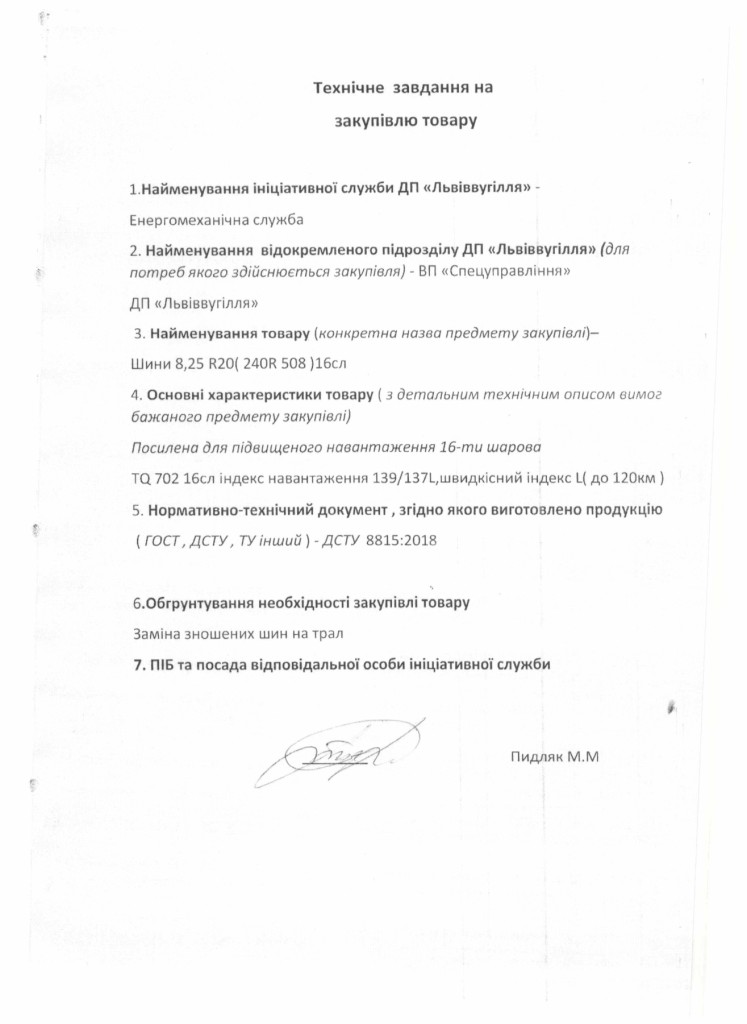 Технічне завдання на

закупівлю товару

1.Найменування ініціативної служби ДП «Львіввугілля» -

Енергомеханічна служба

2. Найменування відокремленого підрозділу ДП «Львіввугілля» (для потреб якого здійснюється закупівля) - ВП «Спецуправління»

ДП «Львіввугілля»

3. Найменування товару (конкретна назва предмету закупівлі)–

Шини 8,25 R20( 240R 508 )16сл

4. Основні характеристики товару ( з детальним технічним описом вимог бажаного предмету закупівлі)

Посилена для підвищеного навантаження 16-ти шарова

TQ 702 16сл індекс навантаження 139/137L,швидкісний індекс L( до 120км )

5. Нормативно-технічний документ , згідно якого виготовлено продукцію ( ГОСТ , ДСТУ , ТУ інший ) - ДСТУ 8815:2018

6.Обгрунтування необхідності закупівлі товару

Заміна зношених шин на трал

7. ПІБ та посада відповідальної особи ініціативної служби

Пидляк М.М